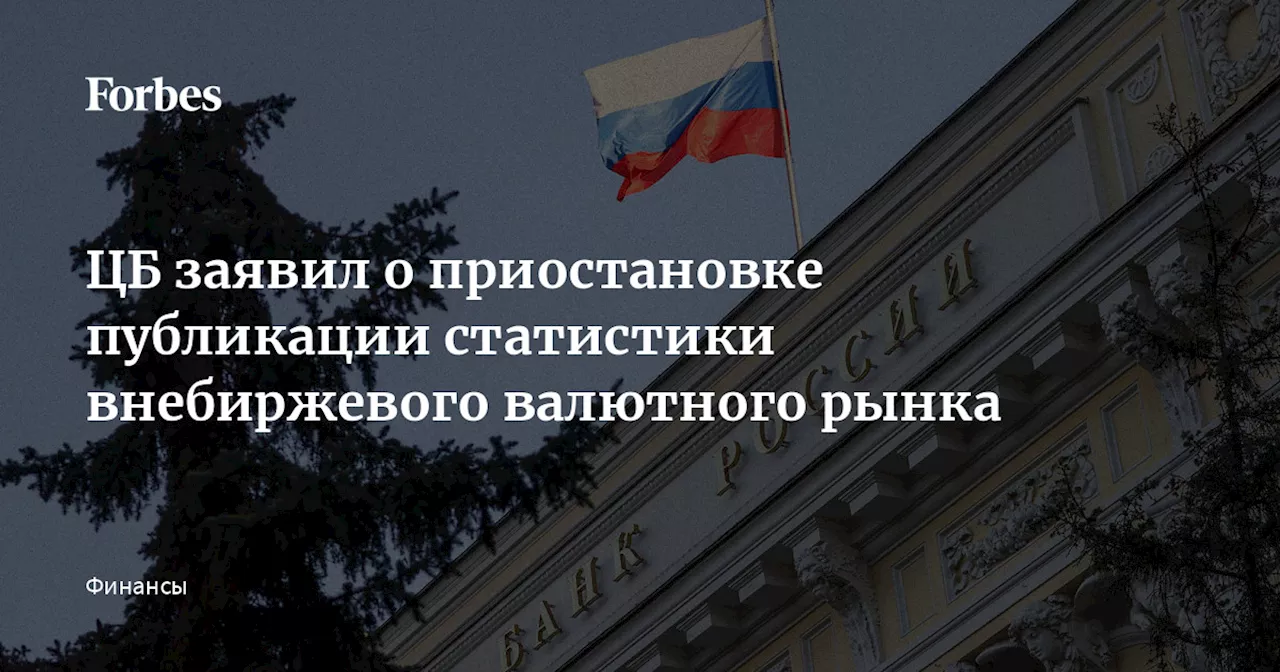 Forbes

ЦБ заявил о приостановке публикации статистики внебиржевого валютного рынка

БАНК РОССИИ

Финансы